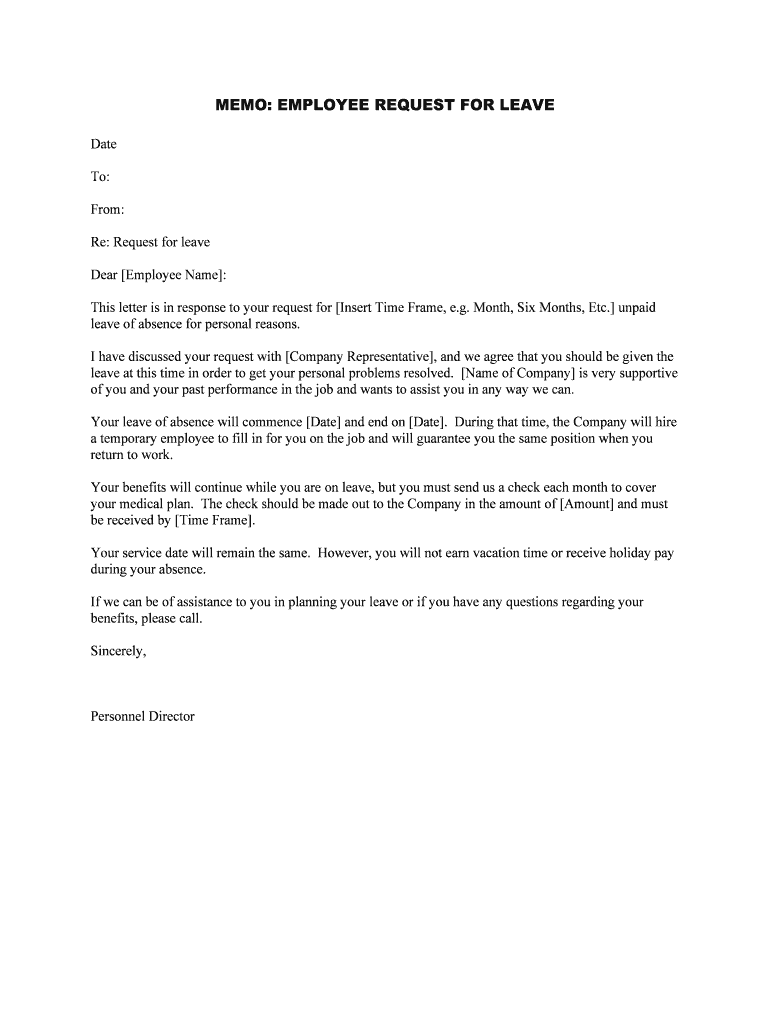 MEMO: EMPLOYEE REQUEST FOR LEAVE

Date

To:

From:

Re: Request for leave

Dear [Employee Name]:

This letter is in response to your request for [Insert Time Frame, e.g. Month, Six Months, Etc.] unpaid leave of absence for personal reasons.

I have discussed your request with [Company Representative], and we agree that you should be given the leave at this time in order to get your personal problems resolved. [Name of Company] is very supportive of you and your past performance in the job and wants to assist you in any way we can.

Your leave of absence will commence [Date] and end on [Date]. During that time, the Company will hire a temporary employee to fill in for you on the job and will guarantee you the same position when you return to work.

Your benefits will continue while you are on leave, but you must send us a check each month to cover your medical plan. The check should be made out to the Company in the amount of [Amount] and must be received by [Time Frame].

Your service date will remain the same. However, you will not earn vacation time or receive holiday pay during your absence.

If we can be of assistance to you in planning your leave or if you have any questions regarding your benefits, please call.

Sincerely,

Personnel Director